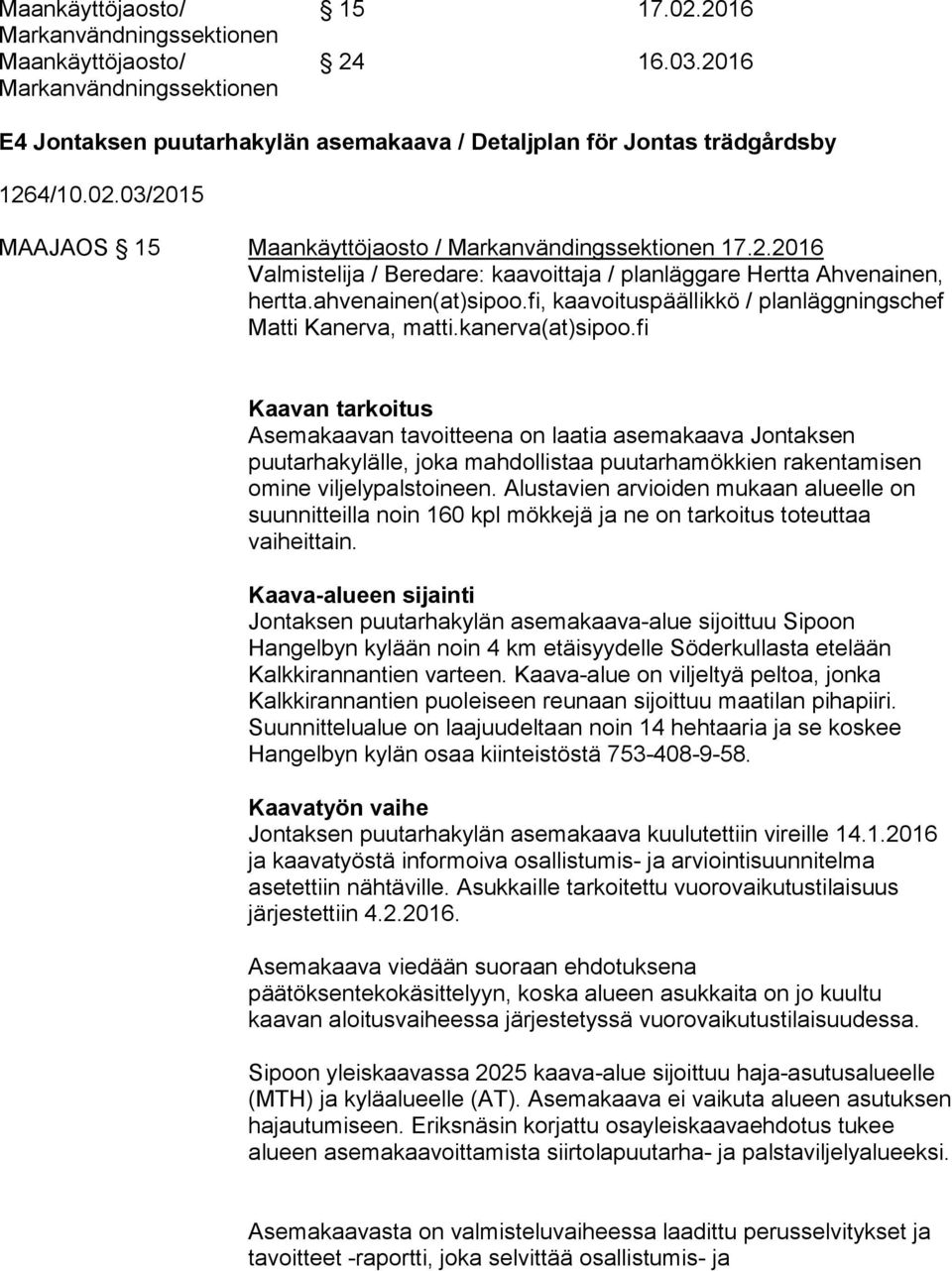 Maankäyttöjaosto/ Markanvändningssektionen § 15 17.02.2016
Maankäyttöjaosto/ Markanvändningssektionen § 24 16.03.2016

E4 Jontaksen puutarhakylän asemakaava / Detaljplan för Jontas trädgårdsby

1264/10.02.03/2015

MAAJAOS § 15 Maankäyttöjaosto / Markanvändingssektionen 17.2.2016
Valmistelija / Beredare: kaavoittaja / planläggare Hertta Ahvenainen, hertta.ahvenainen(at)sipoo.fi, kaavoituspäällikkö / planläggningschef Matti Kanerva, matti.kanerva(at)sipoo.fi

Kaavan tarkoitus
Asemakaavan tavoitteena on laatia asemakaava Jontaksen puutarhakylälle, joka mahdollistaa puutarhamökkien rakentamisen omine viljelypalstoineen. Alustavien arvioiden mukaan alueelle on suunnitteilla noin 160 kpl mökkejä ja ne on tarkoitus toteuttaa vaiheittain.

Kaava-alueen sijainti
Jontaksen puutarhakylän asemakaava-alue sijoittuu Sipoon Hangelbyn kylään noin 4 km etäisyydelle Söderkullasta etelään Kalkkirannantien varteen. Kaava-alue on viljeltyä peltoa, jonka Kalkkirannantien puoleiseen reunaan sijoittuu maatilan pihapiiri. Suunnittelualue on laajuudeltaan noin 14 hehtaaria ja se koskee Hangelbyn kylän osaa kiinteistöstä 753-408-9-58.

Kaavatyön vaihe
Jontaksen puutarhakylän asemakaava kuulutettiin vireille 14.1.2016 ja kaavatyöstä informoiva osallistumis- ja arviointisuunnitelma asetettiin nähtäville. Asukkaille tarkoitettu vuorovaikutustilaisuus järjestettiin 4.2.2016.

Asemakaava viedään suoraan ehdotuksena päätöksentekokäsittelyyn, koska alueen asukkaita on jo kuultu kaavan aloitusvaiheessa järjestetyssä vuorovaikutustilaisuudessa.

Sipoon yleiskaavassa 2025 kaava-alue sijoittuu haja-asutusalueelle (MTH) ja kyläalueelle (AT). Asemakaava ei vaikuta alueen asutuksen hajautumiseen. Eriksnäsin korjattu osayleiskaavaehdotus tukee alueen asemakaavoittamista siirtolapuutarha- ja palstaviljelyalueeksi.

Asemakaavasta on valmisteluvaiheessa laadittu perusselvitykset ja tavoitteet -raportti, joka selvittää osallistumis- ja